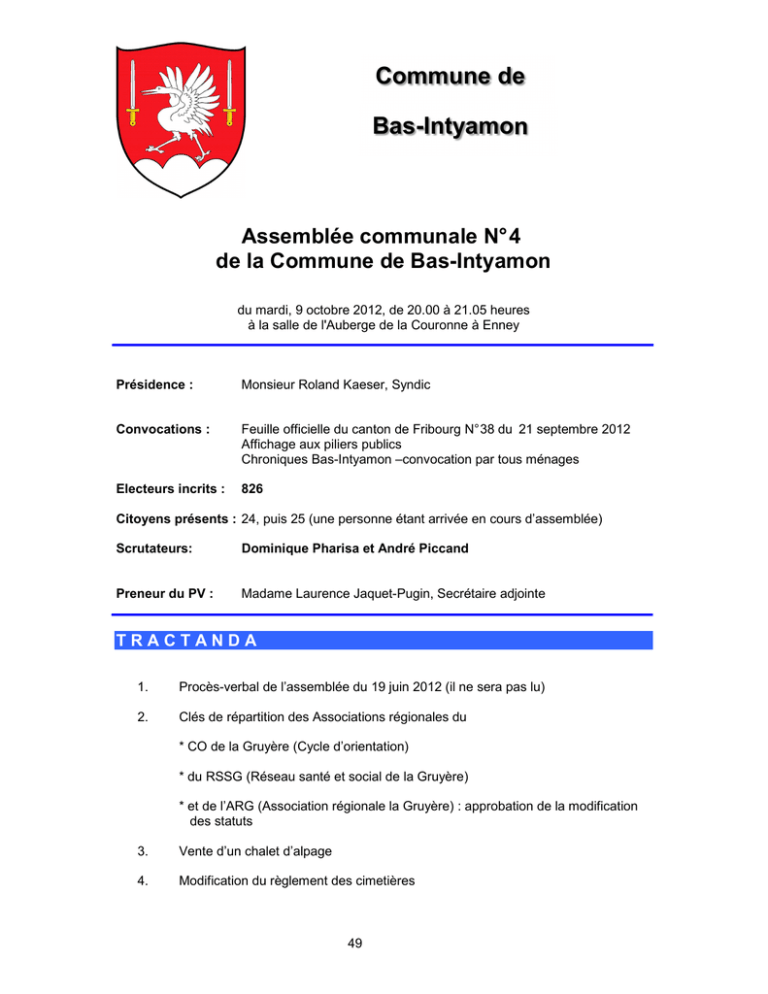 Commune de

Bas-Intyamon

Assemblée communale N°4
de la Commune de Bas-Intyamon

du mardi, 9 octobre 2012, de 20.00 à 21.05 heures
à la salle de l'Auberge de la Couronne à Enney

Présidence : Monsieur Roland Kaeser, Syndic

Convocations : Feuille officielle du canton de Fribourg N°38 du 21 septembre 2012
Affichage aux piliers publics
Chroniques Bas-Intyamon –convocation par tous ménages

Electeurs incrits : 826

Citoyens présents : 24, puis 25 (une personne étant arrivée en cours d'assemblée)

Scrutateurs: Dominique Pharisa et André Piccand

Preneur du PV : Madame Laurence Jaquet-Pugin, Secrétaire adjointe

TRACTANDA

1. Procès-verbal de l'assemblée du 19 juin 2012 (il ne sera pas lu)

2. Clés de répartition des Associations régionales du

* CO de la Gruyère (Cycle d'orientation)

* du RSSG (Réseau santé et social de la Gruyère)

* et de l'ARG (Association régionale la Gruyère) : approbation de la modification des statuts

3. Vente d'un chalet d'alpage

4. Modification du règlement des cimetières

49